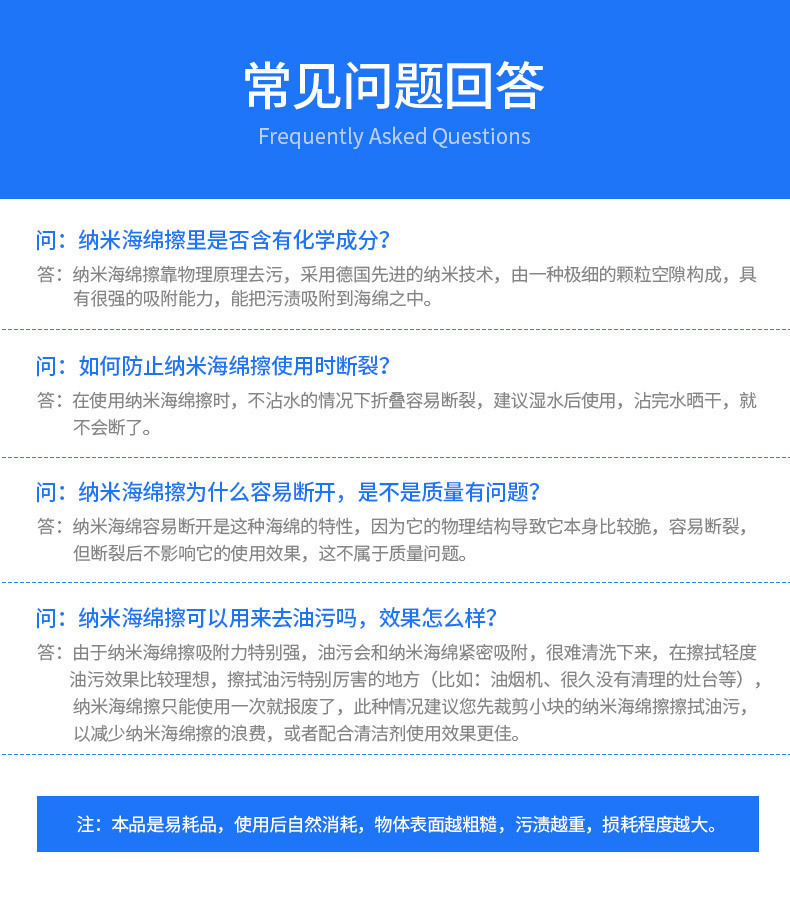 常见问题回答
Frequently Asked Questions

问：纳米海绵擦里是否含有化学成分?
答：纳米海绵擦靠物理原理去污，采用德国先进的纳米技术，由一种极细的颗粒空隙构成，具有很强的吸附能力，能把污渍吸附到海绵之中。

问：如何防止纳米海绵擦使用时断裂?
答：在使用纳米海绵擦时，不沾水的情况下折叠容易断裂，建议湿水后使用，沾完水晒干，就不会断了。

问：纳米海绵擦为什么容易断开，是不是质量有问题?
答：纳米海绵容易断开是这种海绵的特性，因为它的物理结构导致它本身比较脆，容易断裂，但断裂后不影响它的使用效果，这不属于质量问题。

问：纳米海绵擦可以用来去油污吗，效果怎么样?
答：由于纳米海绵擦吸附力特别强，油污会和纳米海绵紧密吸附，很难清洗下来，在擦拭轻度油污效果比较理想，擦拭油污特别厉害的地方（比如：油烟机、很久没有清理的灶台等），纳米海绵擦只能使用一次就报废了，此种情况建议您先裁剪小块的纳米海绵擦擦拭油污，以减少纳米海绵擦的浪费，或者配合清洁剂使用效果更佳。

注：本品是易耗品，使用后自然消耗，物体表面越粗糙，污渍越重，损耗程度越大。